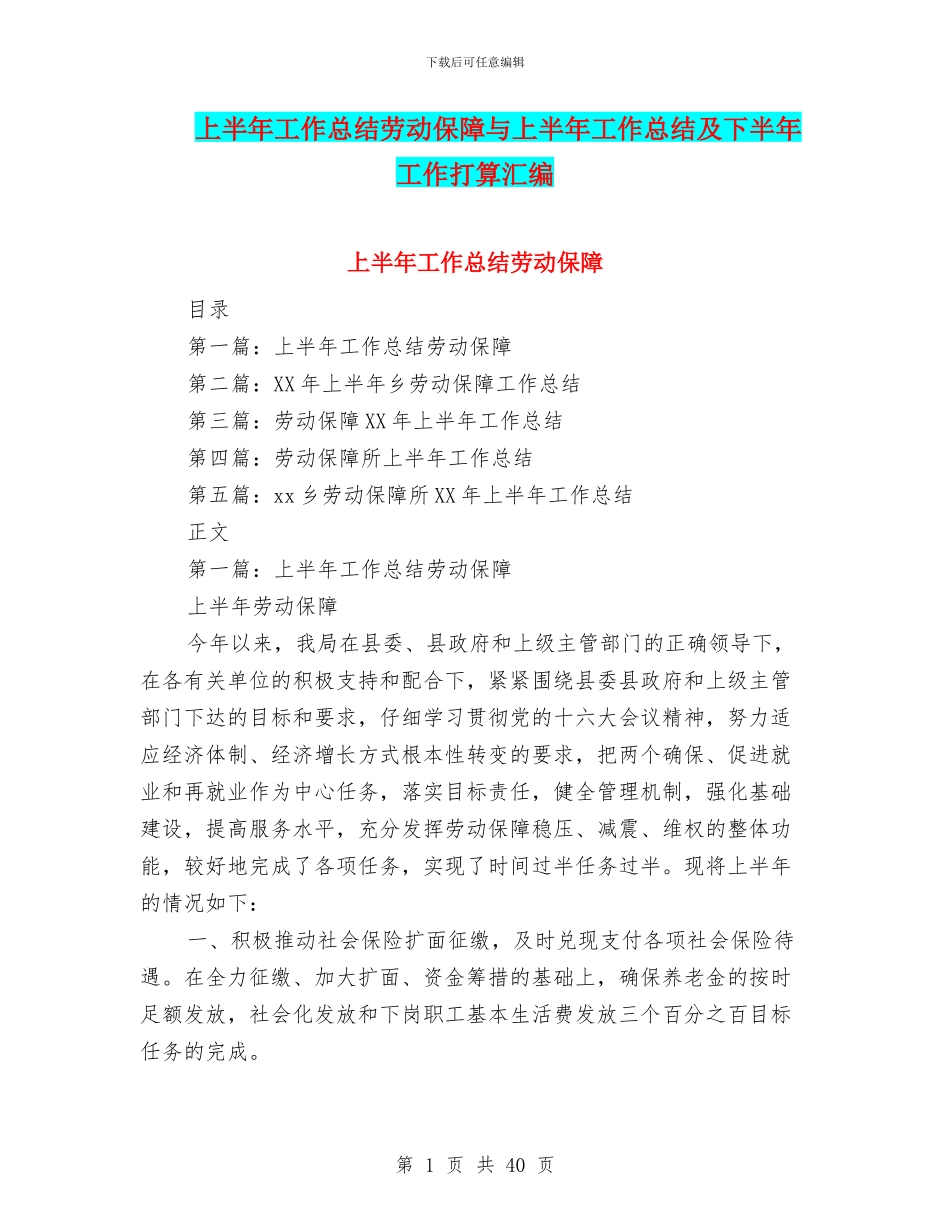 下载后可任意编辑

上半年工作总结劳动保障与上半年工作总结及下半年工作打算汇编

上半年工作总结劳动保障

目录

第一篇：上半年工作总结劳动保障

第二篇：XX 年上半年乡劳动保障工作总结

第三篇：劳动保障 XX 年上半年工作总结

第四篇：劳动保障所上半年工作总结

第五篇：xx 乡劳动保障所 XX 年上半年工作总结

正文

第一篇：上半年工作总结劳动保障

上半年劳动保障

今年以来，我局在县委、县政府和上级主管部门的正确领导下，在各有关单位的积极支持和配合下，紧紧围绕县委县政府和上级主管部门下达的目标和要求，仔细学习贯彻党的十六大会议精神，努力适应经济体制、经济增长方式根本性转变的要求，把两个确保、促进就业和再就业作为中心任务，落实目标责任，健全管理机制，强化基础建设，提高服务水平，充分发挥劳动保障稳压、减震、维权的整体功能，较好地完成了各项任务，实现了时间过半任务过半。现将上半年的情况如下：

一、积极推动社会保险扩面征缴，及时兑现支付各项社会保险待遇。在全力征缴、加大扩面、资金筹措的基础上，确保养老金的按时足额发放，社会化发放和下岗职工基本生活费发放三个百分之百目标任务的完成。

第 1 页 共 40 页